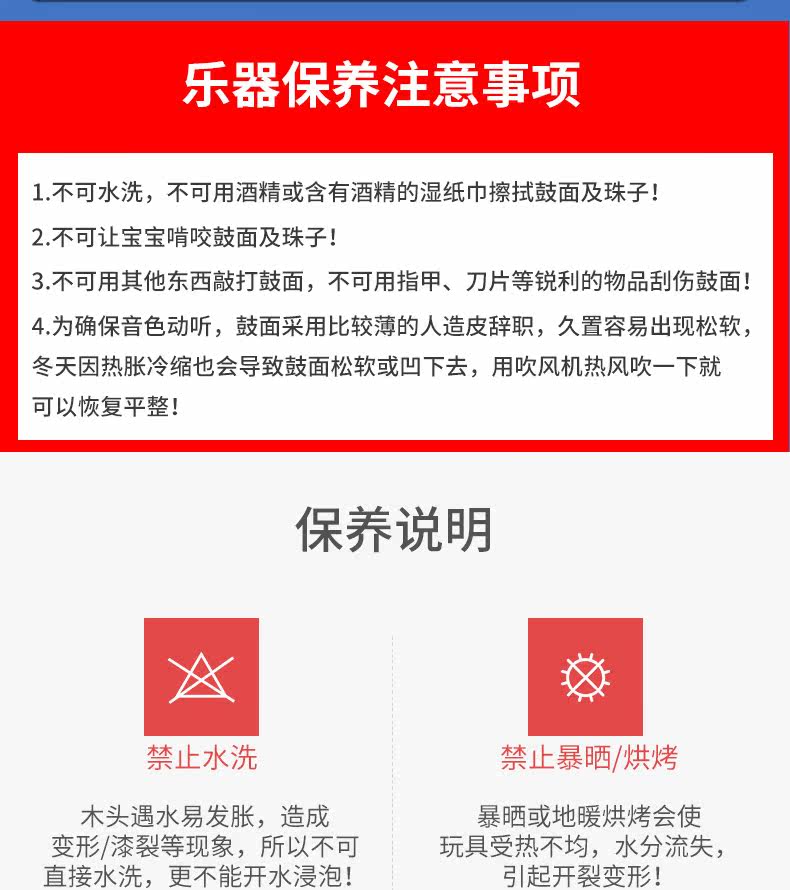 乐器保养注意事项

1.不可水洗，不可用酒精或含有酒精的湿纸巾擦拭鼓面及珠子！

2.不可让宝宝啃咬鼓面及珠子！

3.不可用其他东西敲打鼓面，不可用指甲、刀片等锐利的物品刮伤鼓面！

4.为确保音色动听，鼓面采用比较薄的人造皮辞职，久置容易出现松软，冬天因热胀冷缩也会导致鼓面松软或凹下去，用吹风机热风吹一下就可以恢复平整！

保养说明

禁止水洗

木头遇水易发胀，造成变形/漆裂等现象，所以不可直接水洗，更不能开水浸泡！

禁止暴晒/烘烤

暴晒或地暖烘烤会使玩具受热不均，水分流失，引起开裂变形！